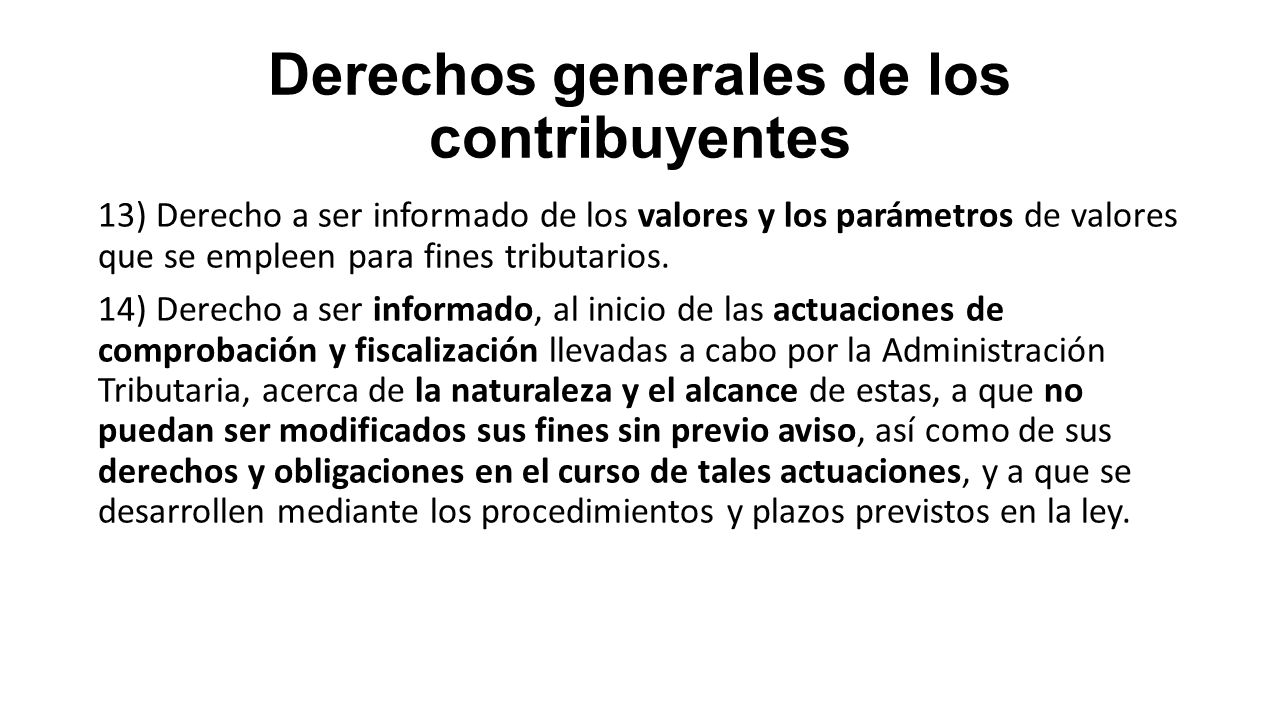 Derechos generales de los contribuyentes

13) Derecho a ser informado de los valores y los parámetros de valores que se empleen para fines tributarios.

14) Derecho a ser informado, al inicio de las actuaciones de comprobación y fiscalización llevadas a cabo por la Administración Tributaria, acerca de la naturaleza y el alcance de estas, a que no puedan ser modificados sus fines sin previo aviso, así como de sus derechos y obligaciones en el curso de tales actuaciones, y a que se desarrollen mediante los procedimientos y plazos previstos en la ley.